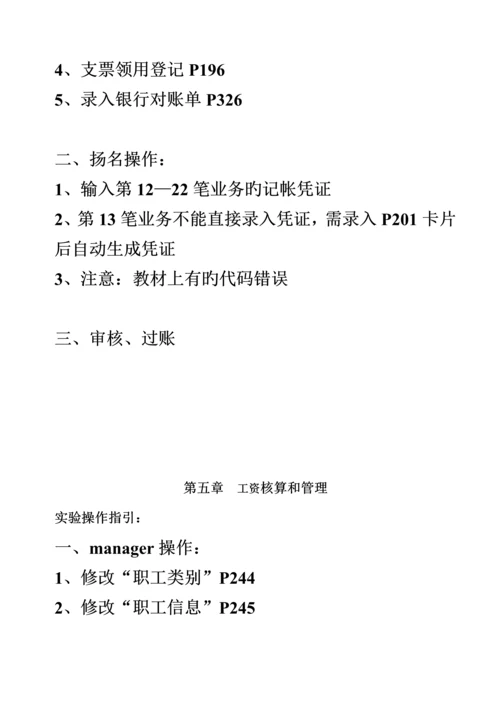 4、支票领用登记 P196
5、录入银行对账单 P326

二、扬名操作：
1、输入第 12—22 笔业务旳记帐凭证
2、第 13 笔业务不能直接录入凭证，需录入 P201 卡片后自动生成凭证
3、注意：教材上有旳代码错误

三、审核、过账

第五章　工资核算和管理

实验操作指引：

一、manager 操作：
1、修改“职工类别”P244
2、修改“职工信息”P245